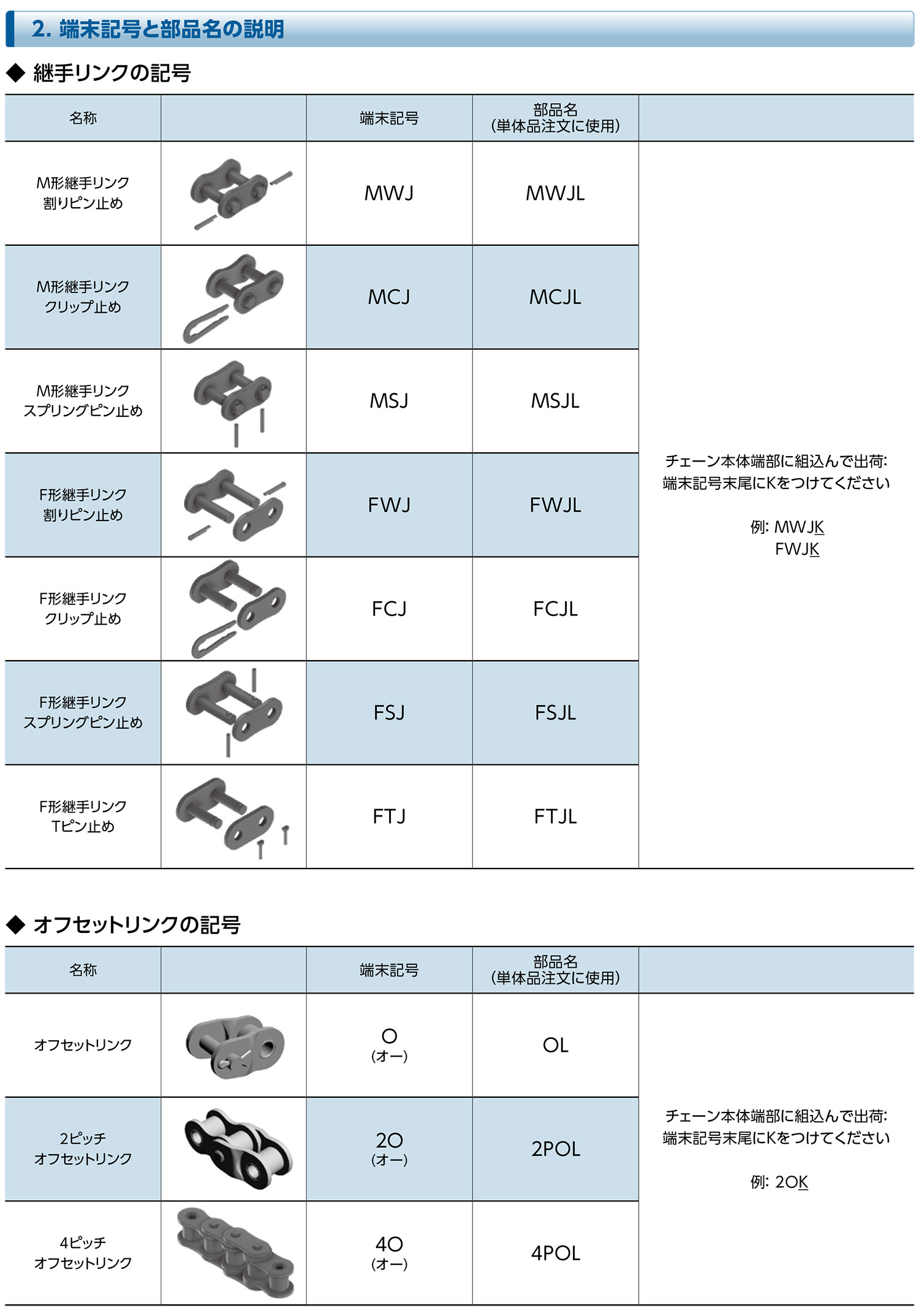 2. 端末記号と部品名の説明

◆ 継手リンクの記号

| 名称 | | 端末記号 | 部品名 (単体品注文に使用) | |
|---|---|---|---|---|
| M形継手リンク 割りピン止め | | MWJ | MWJL | チェーン本体端部に組込んで出荷: 端末記号末尾にKをつけてください 例: MWJK FWJK |
| M形継手リンク クリップ止め | | MCJ | MCJL | |
| M形継手リンク スプリングピン止め | | MSJ | MSJL | |
| F形継手リンク 割りピン止め | | FWJ | FWJL | |
| F形継手リンク クリップ止め | | FCJ | FCJL | |
| F形継手リンク スプリングピン止め | | FSJ | FSJL | |
| F形継手リンク Tピン止め | | FTJ | FTJL | |

◆ オフセットリンクの記号

| 名称 | | 端末記号 | 部品名 (単体品注文に使用) | |
|---|---|---|---|---|
| オフセットリンク | | O (オー) | OL | チェーン本体端部に組込んで出荷: 端末記号末尾にKをつけてください 例: 2OK |
| 2ピッチ オフセットリンク | | 2O (オー) | 2POL | |
| 4ピッチ オフセットリンク | | 4O (オー) | 4POL | |